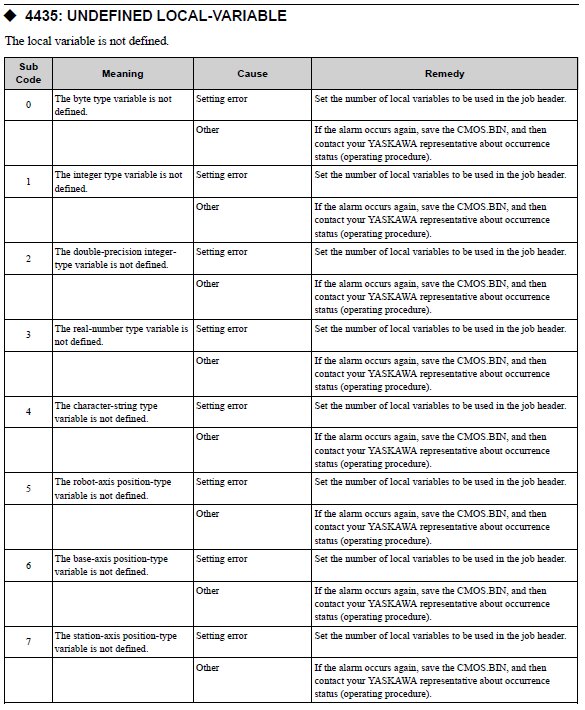 ◆ 4435: UNDEFINED LOCAL-VARIABLE

The local variable is not defined.

| Sub Code | Meaning | Cause | Remedy |
|---|---|---|---|
| 0 | The byte type variable is not defined. | Setting error | Set the number of local variables to be used in the job header. |
| | | Other | If the alarm occurs again, save the CMOS.BIN, and then contact your YASKAWA representative about occurrence status (operating procedure). |
| 1 | The integer type variable is not defined. | Setting error | Set the number of local variables to be used in the job header. |
| | | Other | If the alarm occurs again, save the CMOS.BIN, and then contact your YASKAWA representative about occurrence status (operating procedure). |
| 2 | The double-precision integer-type variable is not defined. | Setting error | Set the number of local variables to be used in the job header. |
| | | Other | If the alarm occurs again, save the CMOS.BIN, and then contact your YASKAWA representative about occurrence status (operating procedure). |
| 3 | The real-number type variable is not defined. | Setting error | Set the number of local variables to be used in the job header. |
| | | Other | If the alarm occurs again, save the CMOS.BIN, and then contact your YASKAWA representative about occurrence status (operating procedure). |
| 4 | The character-string type variable is not defined. | Setting error | Set the number of local variables to be used in the job header. |
| | | Other | If the alarm occurs again, save the CMOS.BIN, and then contact your YASKAWA representative about occurrence status (operating procedure). |
| 5 | The robot-axis position-type variable is not defined. | Setting error | Set the number of local variables to be used in the job header. |
| | | Other | If the alarm occurs again, save the CMOS.BIN, and then contact your YASKAWA representative about occurrence status (operating procedure). |
| 6 | The base-axis position-type variable is not defined. | Setting error | Set the number of local variables to be used in the job header. |
| | | Other | If the alarm occurs again, save the CMOS.BIN, and then contact your YASKAWA representative about occurrence status (operating procedure). |
| 7 | The station-axis position-type variable is not defined. | Setting error | Set the number of local variables to be used in the job header. |
| | | Other | If the alarm occurs again, save the CMOS.BIN, and then contact your YASKAWA representative about occurrence status (operating procedure). |